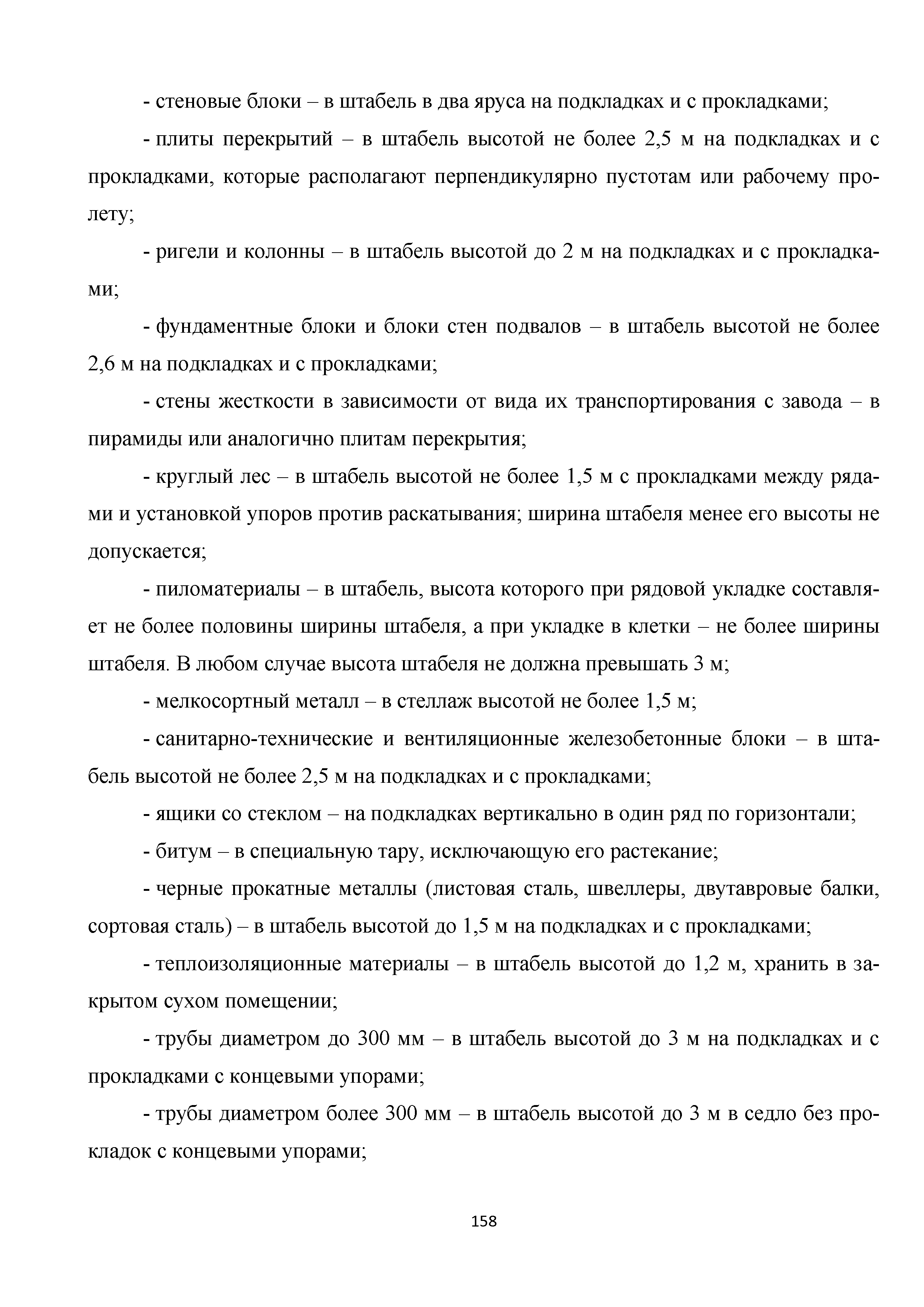 - стеновые блоки – в штабель в два яруса на подкладках и с прокладками;

- плиты перекрытий – в штабель высотой не более 2,5 м на подкладках и с прокладками, которые располагают перпендикулярно пустотам или рабочему пролету;

- ригели и колонны – в штабель высотой до 2 м на подкладках и с прокладками;

- фундаментные блоки и блоки стен подвалов – в штабель высотой не более 2,6 м на подкладках и с прокладками;

- стены жесткости в зависимости от вида их транспортирования с завода – в пирамиды или аналогично плитам перекрытия;

- круглый лес – в штабель высотой не более 1,5 м с прокладками между рядами и установкой упоров против раскатывания; ширина штабеля менее его высоты не допускается;

- пиломатериалы – в штабель, высота которого при рядовой укладке составляет не более половины ширины штабеля, а при укладке в клетки – не более ширины штабеля. В любом случае высота штабеля не должна превышать 3 м;

- мелкосортный металл – в стеллаж высотой не более 1,5 м;

- санитарно-технические и вентиляционные железобетонные блоки – в штабель высотой не более 2,5 м на подкладках и с прокладками;

- ящики со стеклом – на подкладках вертикально в один ряд по горизонтали;

- битум – в специальную тару, исключающую его растекание;

- черные прокатные металлы (листовая сталь, швеллеры, двутавровые балки, сортовая сталь) – в штабель высотой до 1,5 м на подкладках и с прокладками;

- теплоизоляционные материалы – в штабель высотой до 1,2 м, хранить в закрытом сухом помещении;

- трубы диаметром до 300 мм – в штабель высотой до 3 м на подкладках и с прокладками с концевыми упорами;

- трубы диаметром более 300 мм – в штабель высотой до 3 м в седло без прокладок с концевыми упорами;

158